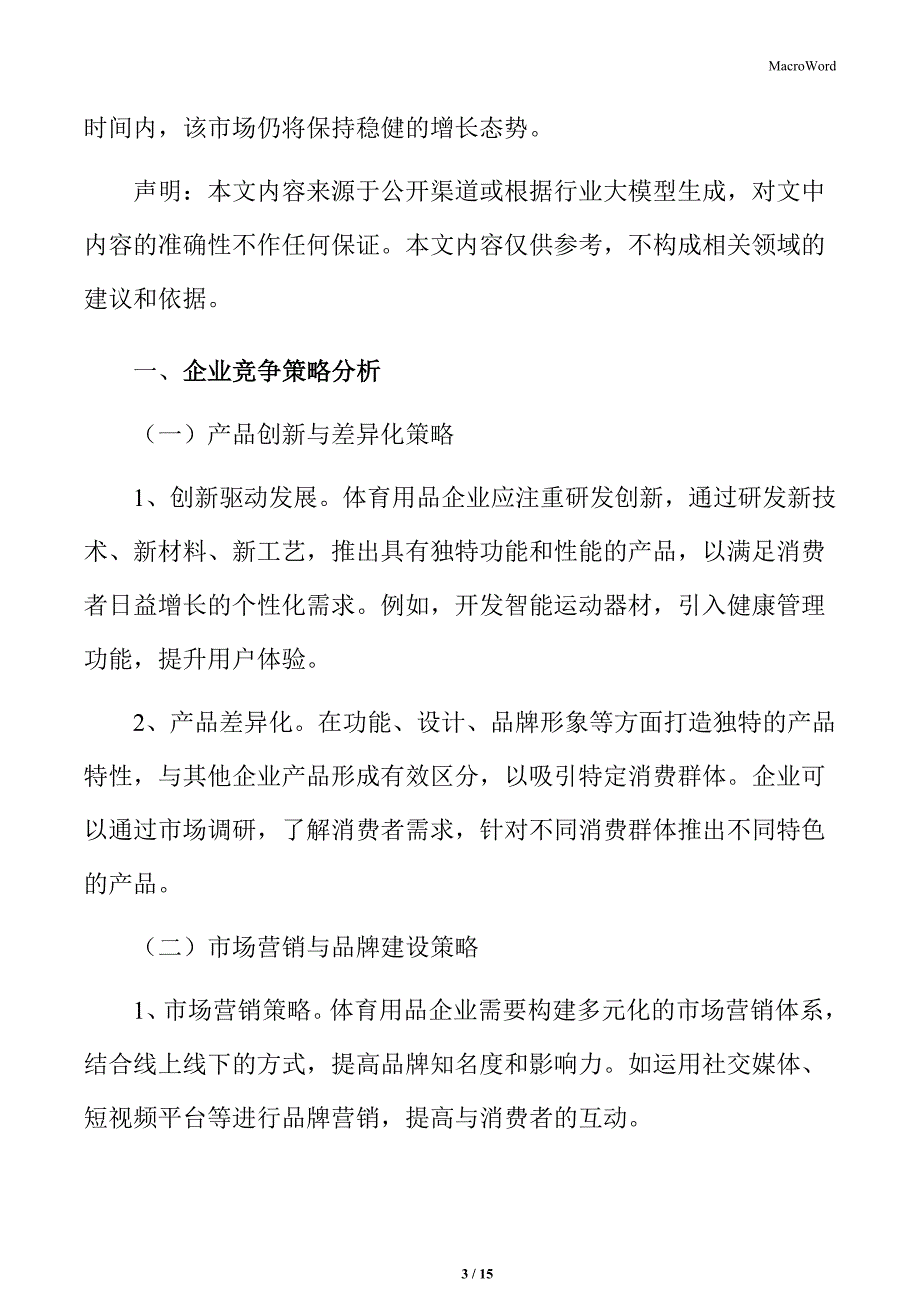 MacroWord

时间内，该市场仍将保持稳健的增长态势。

声明：本文内容来源于公开渠道或根据行业大模型生成，对文中内容的准确性不作任何保证。本文内容仅供参考，不构成相关领域的建议和依据。

一、企业竞争策略分析

（一）产品创新与差异化策略

1、创新驱动发展。体育用品企业应注重研发创新，通过研发新技术、新材料、新工艺，推出具有独特功能和性能的产品，以满足消费者日益增长的个性化需求。例如，开发智能运动器材，引入健康管理功能，提升用户体验。

2、产品差异化。在功能、设计、品牌形象等方面打造独特的产品特性，与其他企业产品形成有效区分，以吸引特定消费群体。企业可以通过市场调研，了解消费者需求，针对不同消费群体推出不同特色的产品。

（二）市场营销与品牌建设策略

1、市场营销策略。体育用品企业需要构建多元化的市场营销体系，结合线上线下的方式，提高品牌知名度和影响力。如运用社交媒体、短视频平台等进行品牌营销，提高与消费者的互动。

3 / 15